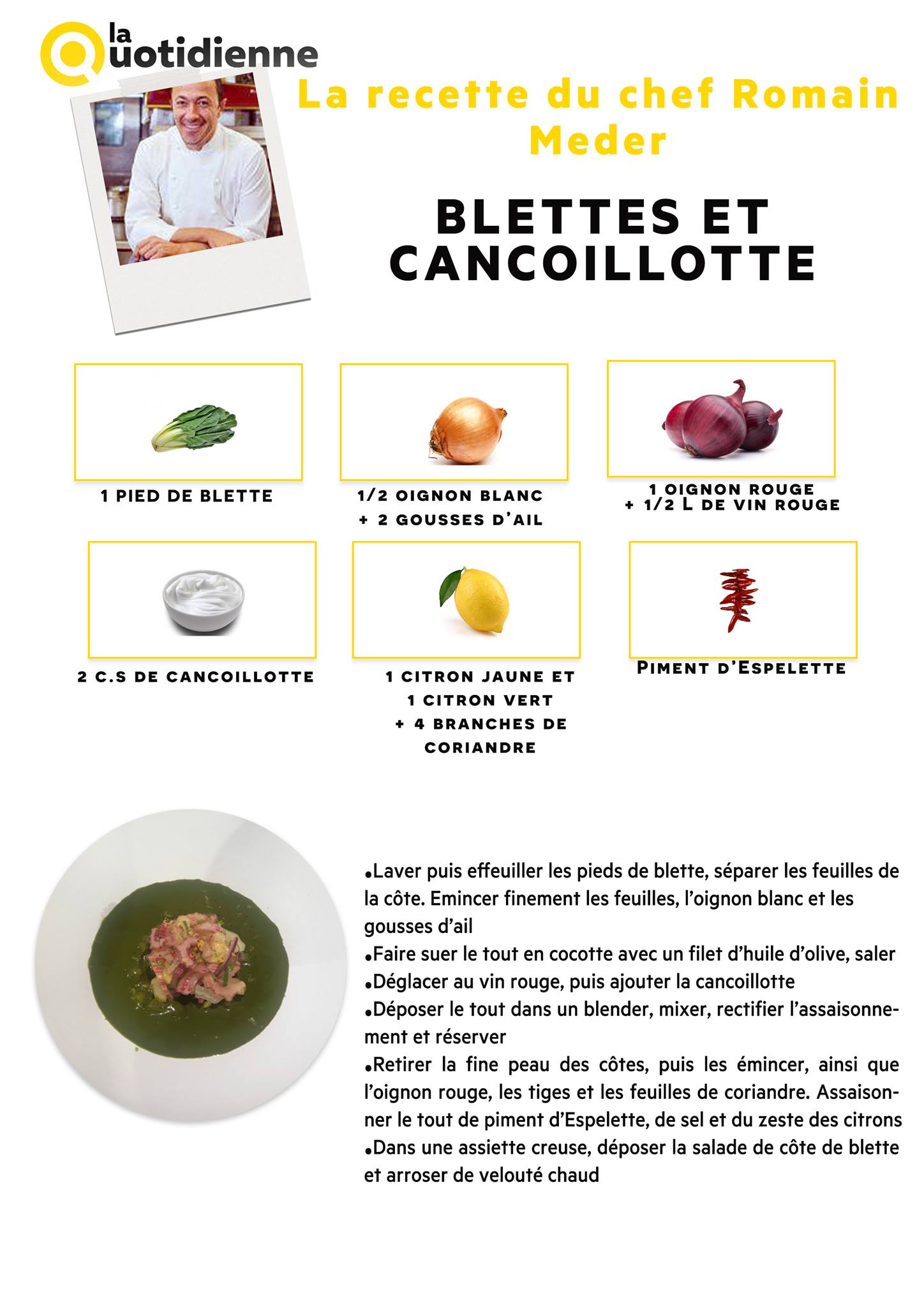 la Quotidienne

La recette du chef Romain Meder

BLETTES ET CANCOILLOTTE

1 PIED DE BLETTE

1/2 OIGNON BLANC
+ 2 GOUSSES D'AIL

1 OIGNON ROUGE
+ 1/2 L DE VIN ROUGE

2 C.S DE CANCOILLOTTE

1 CITRON JAUNE ET 1 CITRON VERT
+ 4 BRANCHES DE CORIANDRE

PIMENT D'ESPELETTE

•Laver puis effeuiller les pieds de blette, séparer les feuilles de la côte. Emincer finement les feuilles, l'oignon blanc et les gousses d'ail
•Faire suer le tout en cocotte avec un filet d'huile d'olive, saler
•Déglacer au vin rouge, puis ajouter la cancoillotte
•Déposer le tout dans un blender, mixer, rectifier l'assaisonnement et réserver
•Retirer la fine peau des côtes, puis les émincer, ainsi que l'oignon rouge, les tiges et les feuilles de coriandre. Assaisonner le tout de piment d'Espelette, de sel et du zeste des citrons
•Dans une assiette creuse, déposer la salade de côte de blette et arroser de velouté chaud